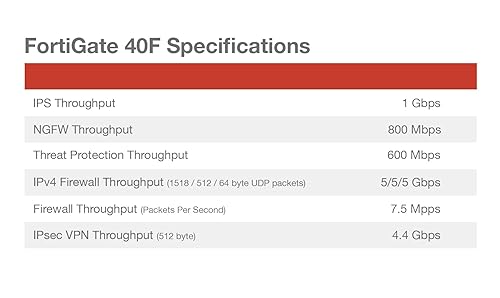 FortiGate 40F Specifications

| | |
|---|---|
| IPS Throughput | 1 Gbps |
| NGFW Throughput | 800 Mbps |
| Threat Protection Throughput | 600 Mbps |
| IPv4 Firewall Throughput (1518 / 512 / 64 byte UDP packets) | 5/5/5 Gbps |
| Firewall Throughput (Packets Per Second) | 7.5 Mpps |
| IPsec VPN Throughput (512 byte) | 4.4 Gbps |